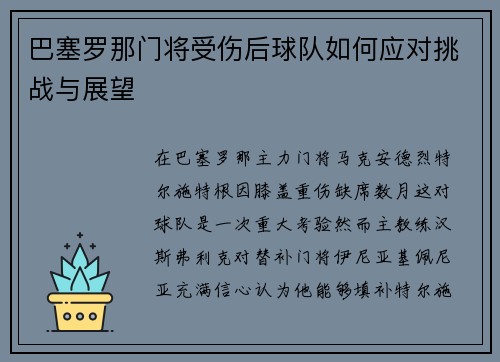 巴塞罗那门将受伤后球队如何应对挑战与展望

在巴塞罗那主力门将马克安德烈特尔施特根因膝盖重伤缺席数月这对球队是一次重大考验然而主教练汉斯弗利克对替补门将伊尼亚基佩尼亚充满信心认为他能够填补特尔施